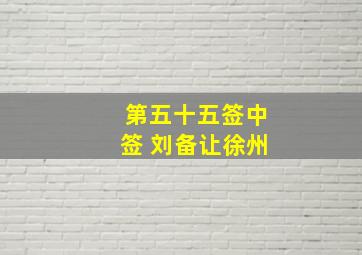 第五十五签中签 刘备让徐州